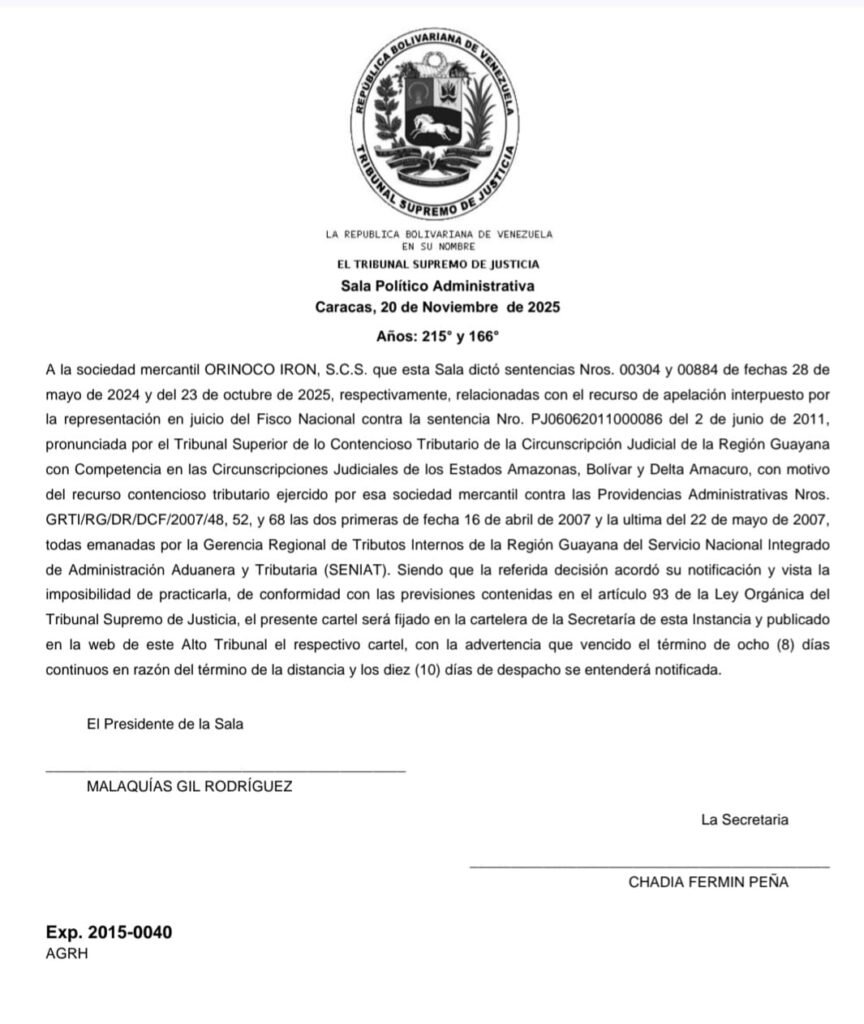 REPUBLICA BOLIVARIANA DE VENEZUELA
TRIBUNAL SUPREMO DE JUSTICIA

LA REPUBLICA BOLIVARIANA DE VENEZUELA
EN SU NOMBRE
EL TRIBUNAL SUPREMO DE JUSTICIA
Sala Político Administrativa
Caracas, 20 de Noviembre de 2025

Años: 215° y 166°

A la sociedad mercantil ORINOCO IRON, S.C.S. que esta Sala dictó sentencias Nros. 00304 y 00884 de fechas 28 de mayo de 2024 y del 23 de octubre de 2025, respectivamente, relacionadas con el recurso de apelación interpuesto por la representación en juicio del Fisco Nacional contra la sentencia Nro. PJ06062011000086 del 2 de junio de 2011, pronunciada por el Tribunal Superior de lo Contencioso Tributario de la Circunscripción Judicial de la Región Guayana con Competencia en las Circunscripciones Judiciales de los Estados Amazonas, Bolívar y Delta Amacuro, con motivo del recurso contencioso tributario ejercido por esa sociedad mercantil contra las Providencias Administrativas Nros. GRTI/RG/DR/DCF/2007/48, 52, y 68 las dos primeras de fecha 16 de abril de 2007 y la ultima del 22 de mayo de 2007, todas emanadas por la Gerencia Regional de Tributos Internos de la Región Guayana del Servicio Nacional Integrado de Administración Aduanera y Tributaria (SENIAT). Siendo que la referida decisión acordó su notificación y vista la imposibilidad de practicarla, de conformidad con las previsiones contenidas en el artículo 93 de la Ley Orgánica del Tribunal Supremo de Justicia, el presente cartel será fijado en la cartelera de la Secretaría de esta Instancia y publicado en la web de este Alto Tribunal el respectivo cartel, con la advertencia que vencido el término de ocho (8) días continuos en razón del término de la distancia y los diez (10) días de despacho se entenderá notificada.

El Presidente de la Sala

MALAQUÍAS GIL RODRÍGUEZ

La Secretaria

CHADIA FERMIN PEÑA

Exp. 2015-0040
AGRH